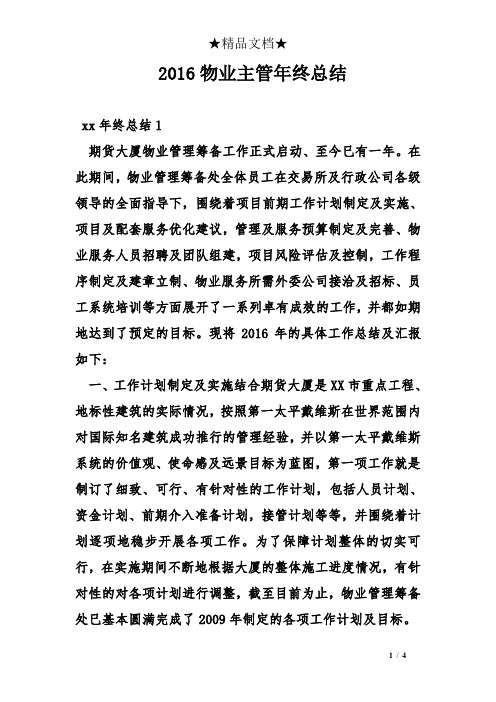 ★精品文档★

2016 物业主管年终总结

xx 年终总结 1

期货大厦物业管理筹备工作正式启动、至今已有一年。在此期间，物业管理筹备处全体员工在交易所及行政公司各级领导的全面指导下，围绕着项目前期工作计划制定及实施、项目及配套服务优化建议，管理及服务预算制定及完善、物业服务人员招聘及团队组建，项目风险评估及控制，工作程序制定及建章立制、物业服务所需外委公司接洽及招标、员工系统培训等方面展开了一系列卓有成效的工作，并都如期地达到了预定的目标。现将 2016 年的具体工作总结及汇报如下：

一、工作计划制定及实施结合期货大厦是 XX 市重点工程、地标性建筑的实际情况，按照第一太平戴维斯在世界范围内对国际知名建筑成功推行的管理经验，并以第一太平戴维斯系统的价值观、使命感及远景目标为蓝图，第一项工作就是制订了细致、可行、有针对性的工作计划，包括人员计划、资金计划、前期介入准备计划，接管计划等等，并围绕着计划逐项地稳步开展各项工作。为了保障计划整体的切实可行，在实施期间不断地根据大厦的整体施工进度情况，有针对性的对各项计划进行调整，截至目前为止，物业管理筹备处已基本圆满完成了 2009 年制定的各项工作计划及目标。

1 / 4